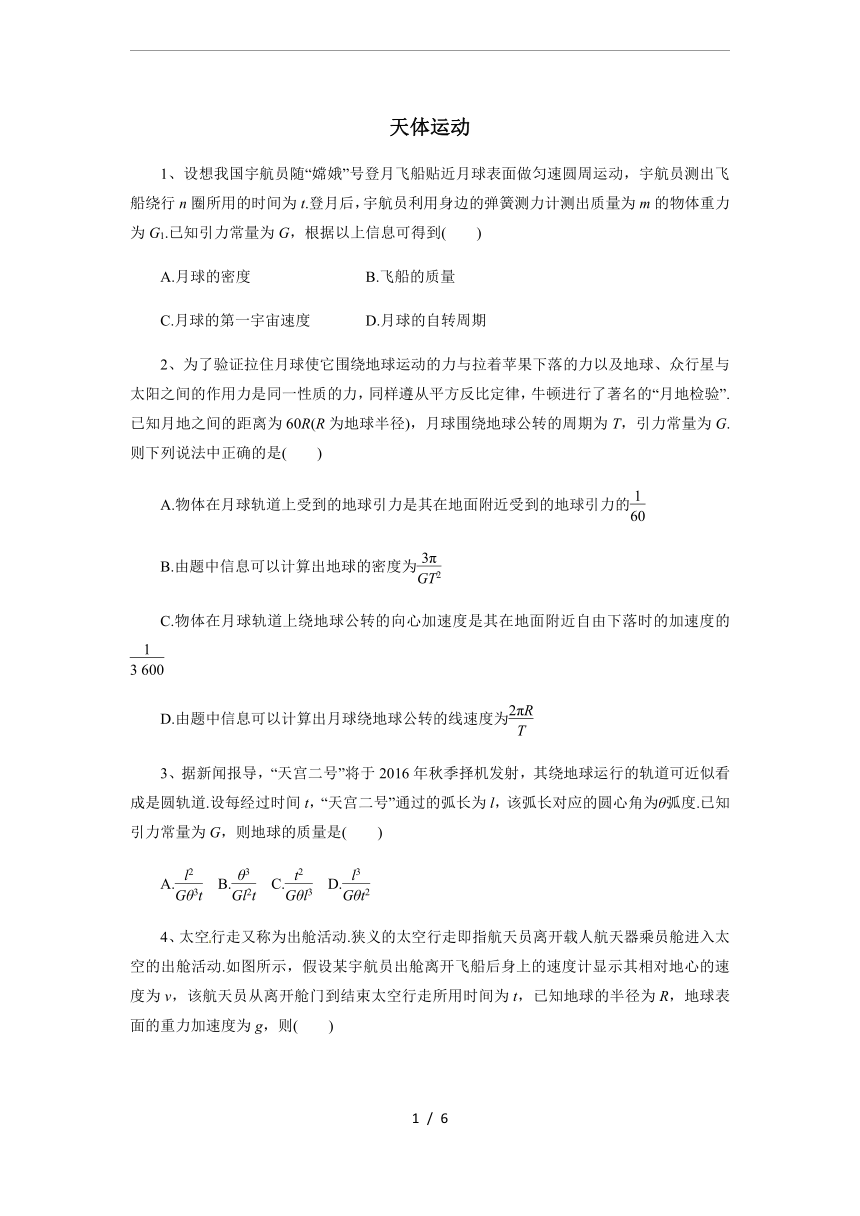 天体运动

1、设想我国宇航员随“嫦娥”号登月飞船贴近月球表面做匀速圆周运动，宇航员测出飞船绕行 $n$ 圈所用的时间为 $t$.登月后，宇航员利用身边的弹簧测力计测出质量为 $m$ 的物体重力为 $G_1$.已知引力常量为 $G$，根据以上信息可得到(　　)

A.月球的密度　　　　B.飞船的质量

C.月球的第一宇宙速度　　　　D.月球的自转周期

2、为了验证拉住月球使它围绕地球运动的力与拉着苹果下落的力以及地球、众行星与太阳之间的作用力是同一性质的力，同样遵从平方反比定律，牛顿进行了著名的“月地检验”.已知月地之间的距离为 $60R$($R$ 为地球半径)，月球围绕地球公转的周期为 $T$，引力常量为 $G$.则下列说法中正确的是(　　)

A.物体在月球轨道上受到的地球引力是其在地面附近受到的地球引力的$\frac{1}{60}$

B.由题中信息可以计算出地球的密度为$\frac{3\pi}{GT^2}$

C.物体在月球轨道上绕地球公转的向心加速度是其在地面附近自由下落时的加速度的$\frac{1}{3\ 600}$

D.由题中信息可以计算出月球绕地球公转的线速度为$\frac{2\pi R}{T}$

3、据新闻报导，“天宫二号”将于 2016 年秋季择机发射，其绕地球运行的轨道可近似看成是圆轨道.设每经过时间 $t$，“天宫二号”通过的弧长为 $l$，该弧长对应的圆心角为$\theta$弧度.已知引力常量为 $G$，则地球的质量是(　　)

A.$\frac{l^2}{G\theta^3 t}$　B.$\frac{\theta^3}{Gl^2 t}$　C.$\frac{t^2}{G\theta l^3}$　D.$\frac{l^3}{G\theta t^2}$

4、太空行走又称为出舱活动.狭义的太空行走即指航天员离开载人航天器乘员舱进入太空的出舱活动.如图所示，假设某宇航员出舱离开飞船后身上的速度计显示其相对地心的速度为 $v$，该航天员从离开舱门到结束太空行走所用时间为 $t$，已知地球的半径为 $R$，地球表面的重力加速度为 $g$，则(　　)

1 / 6